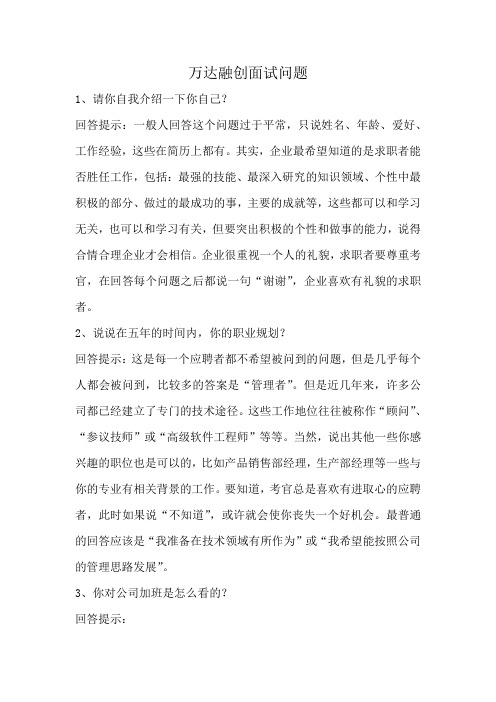 万达融创面试问题

1、请你自我介绍一下你自己?

回答提示：一般人回答这个问题过于平常，只说姓名、年龄、爱好、工作经验，这些在简历上都有。其实，企业最希望知道的是求职者能否胜任工作，包括：最强的技能、最深入研究的知识领域、个性中最积极的部分、做过的最成功的事，主要的成就等，这些都可以和学习无关，也可以和学习有关，但要突出积极的个性和做事的能力，说得合情合理企业才会相信。企业很重视一个人的礼貌，求职者要尊重考官，在回答每个问题之后都说一句“谢谢”，企业喜欢有礼貌的求职者。

2、说说在五年的时间内，你的职业规划?

回答提示：这是每一个应聘者都不希望被问到的问题，但是几乎每个人都会被问到，比较多的答案是“管理者”。但是近几年来，许多公司都已经建立了专门的技术途径。这些工作地位往往被称作“顾问”、“参议技师”或“高级软件工程师”等等。当然，说出其他一些你感兴趣的职位也是可以的，比如产品销售部经理，生产部经理等一些与你的专业有相关背景的工作。要知道，考官总是喜欢有进取心的应聘者，此时如果说“不知道”，或许就会使你丧失一个好机会。最普通的回答应该是“我准备在技术领域有所作为”或“我希望能按照公司的管理思路发展”。

3、你对公司加班是怎么看的?

回答提示：